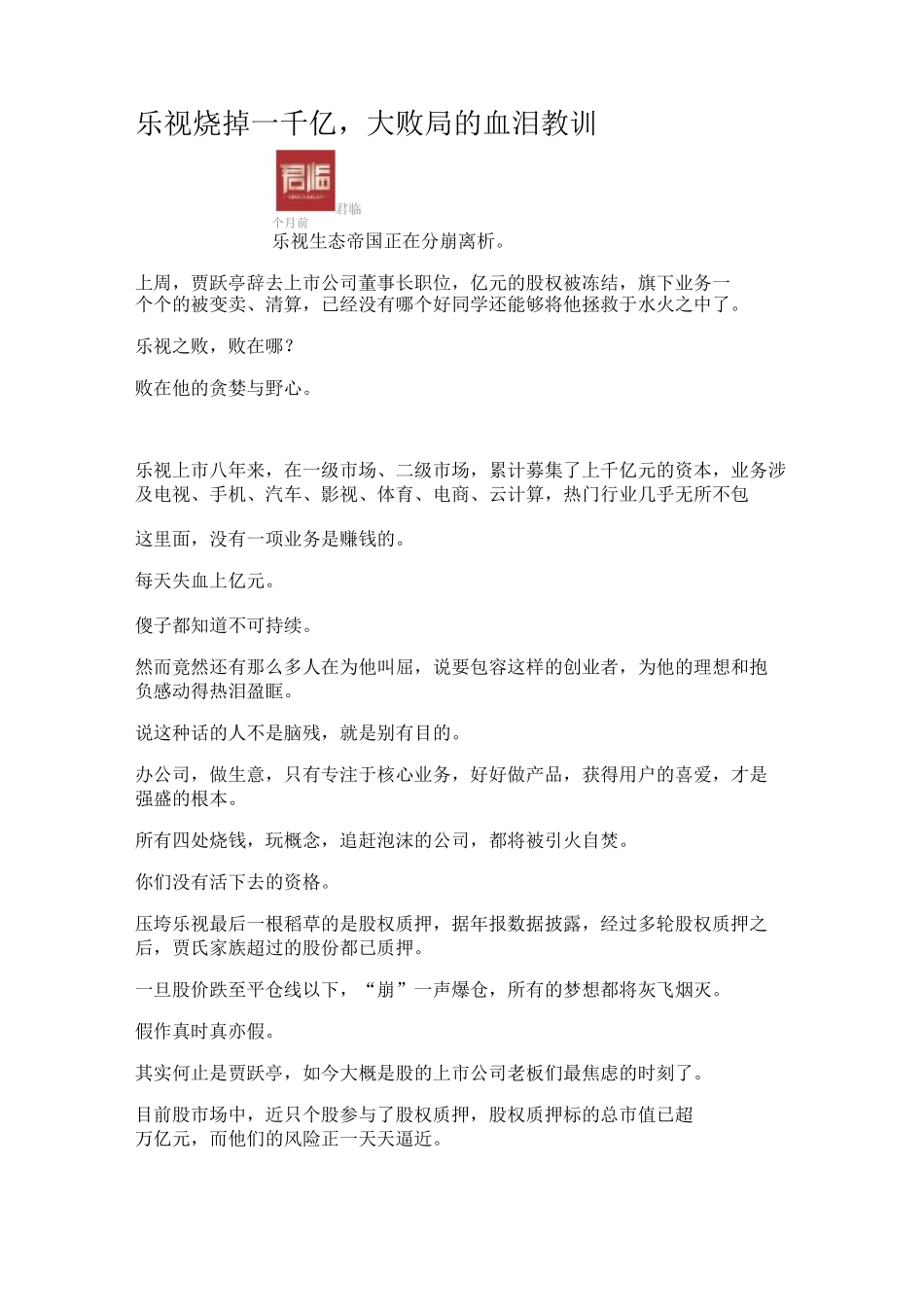 乐视烧掉一千亿，大败局的血泪教训

君临

君临

个月前

乐视生态帝国正在分崩离析。

上周，贾跃亭辞去上市公司董事长职位，亿元的股权被冻结，旗下业务一个个的被变卖、清算，已经没有哪个好同学还能够将他拯救于水火之中了。

乐视之败，败在哪？

败在他的贪婪与野心。

乐视上市八年来，在一级市场、二级市场，累计募集了上千亿元的资本，业务涉及电视、手机、汽车、影视、体育、电商、云计算，热门行业几乎无所不包

这里面，没有一项业务是赚钱的。

每天失血上亿元。

傻子都知道不可持续。

然而竟然还有那么多人在为他叫屈，说要包容这样的创业者，为他的理想和抱负感动得热泪盈眶。

说这种话的人不是脑残，就是别有目的。

办公司，做生意，只有专注于核心业务，好好做产品，获得用户的喜爱，才是强盛的根本。

所有四处烧钱，玩概念，追赶泡沫的公司，都将被引火自焚。

你们没有活下去的资格。

压垮乐视最后一根稻草的是股权质押，据年报数据披露，经过多轮股权质押之后，贾氏家族超过的股份都已质押。

一旦股价跌至平仓线以下，“崩”一声爆仓，所有的梦想都将灰飞烟灭。

假作真时真亦假。

其实何止是贾跃亭，如今大概是股的上市公司老板们最焦虑的时刻了。

目前股市场中，近只个股参与了股权质押，股权质押标的总市值已超万亿元，而他们的风险正一天天逼近。